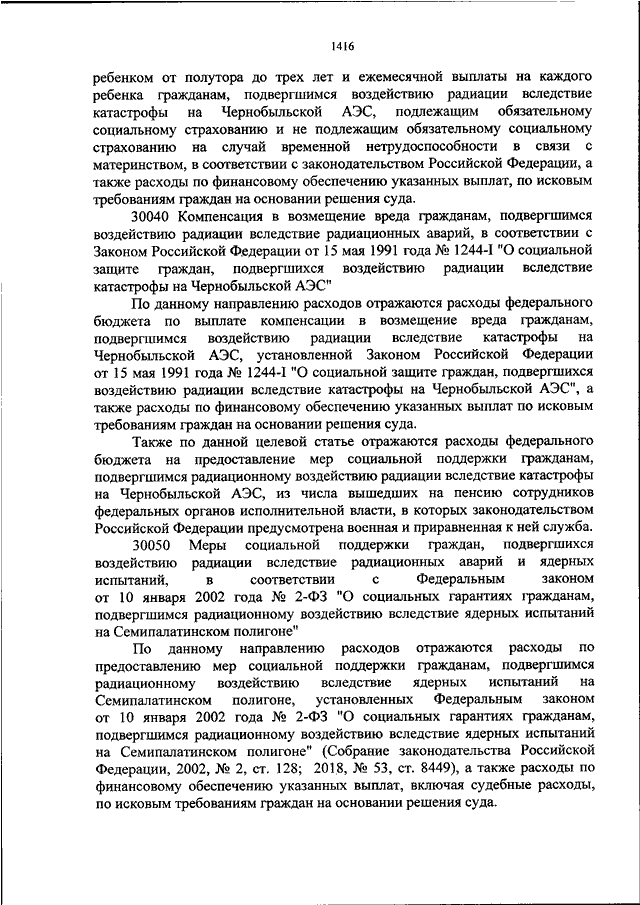 1416

ребенком от полутора до трех лет и ежемесячной выплаты на каждого ребенка гражданам, подвергшимся воздействию радиации вследствие катастрофы на Чернобыльской АЭС, подлежащим обязательному социальному страхованию и не подлежащим обязательному социальному страхованию на случай временной нетрудоспособности в связи с материнством, в соответствии с законодательством Российской Федерации, а также расходы по финансовому обеспечению указанных выплат, по исковым требованиям граждан на основании решения суда.

30040 Компенсация в возмещение вреда гражданам, подвергшимся воздействию радиации вследствие радиационных аварий, в соответствии с Законом Российской Федерации от 15 мая 1991 года № 1244-I "О социальной защите граждан, подвергшихся воздействию радиации вследствие катастрофы на Чернобыльской АЭС"

По данному направлению расходов отражаются расходы федерального бюджета по выплате компенсации в возмещение вреда гражданам, подвергшимся воздействию радиации вследствие катастрофы на Чернобыльской АЭС, установленной Законом Российской Федерации от 15 мая 1991 года № 1244-I "О социальной защите граждан, подвергшихся воздействию радиации вследствие катастрофы на Чернобыльской АЭС", а также расходы по финансовому обеспечению указанных выплат по исковым требованиям граждан на основании решения суда.

Также по данной целевой статье отражаются расходы федерального бюджета на предоставление мер социальной поддержки гражданам, подвергшимся радиационному воздействию радиации вследствие катастрофы на Чернобыльской АЭС, из числа вышедших на пенсию сотрудников федеральных органов исполнительной власти, в которых законодательством Российской Федерации предусмотрена военная и приравненная к ней служба.

30050 Меры социальной поддержки граждан, подвергшихся воздействию радиации вследствие радиационных аварий и ядерных испытаний, в соответствии с Федеральным законом от 10 января 2002 года № 2-ФЗ "О социальных гарантиях гражданам, подвергшимся радиационному воздействию вследствие ядерных испытаний на Семипалатинском полигоне"

По данному направлению расходов отражаются расходы по предоставлению мер социальной поддержки гражданам, подвергшимся радиационному воздействию вследствие ядерных испытаний на Семипалатинском полигоне, установленных Федеральным законом от 10 января 2002 года № 2-ФЗ "О социальных гарантиях гражданам, подвергшимся радиационному воздействию вследствие ядерных испытаний на Семипалатинском полигоне" (Собрание законодательства Российской Федерации, 2002, № 2, ст. 128; 2018, № 53, ст. 8449), а также расходы по финансовому обеспечению указанных выплат, включая судебные расходы, по исковым требованиям граждан на основании решения суда.